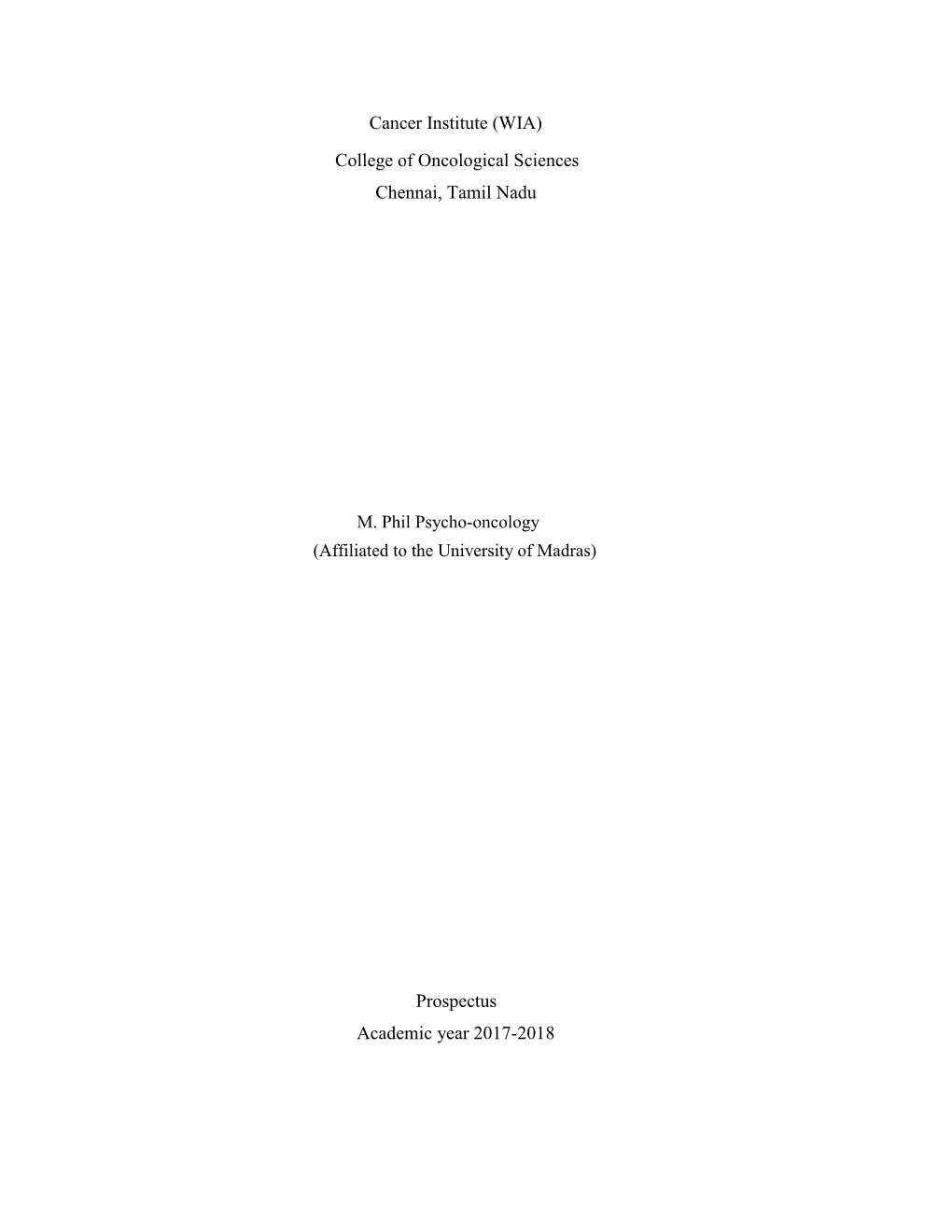 Cancer Institute (WIA)

College of Oncological Sciences
Chennai, Tamil Nadu

M. Phil Psycho-oncology
(Affiliated to the University of Madras)

Prospectus
Academic year 2017-2018